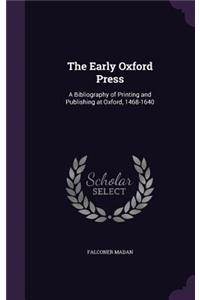 The Early Oxford Press

A Bibliography of Printing and Publishing at Oxford, 1468-1640

Scholar SELECT

FALCONER MADAN